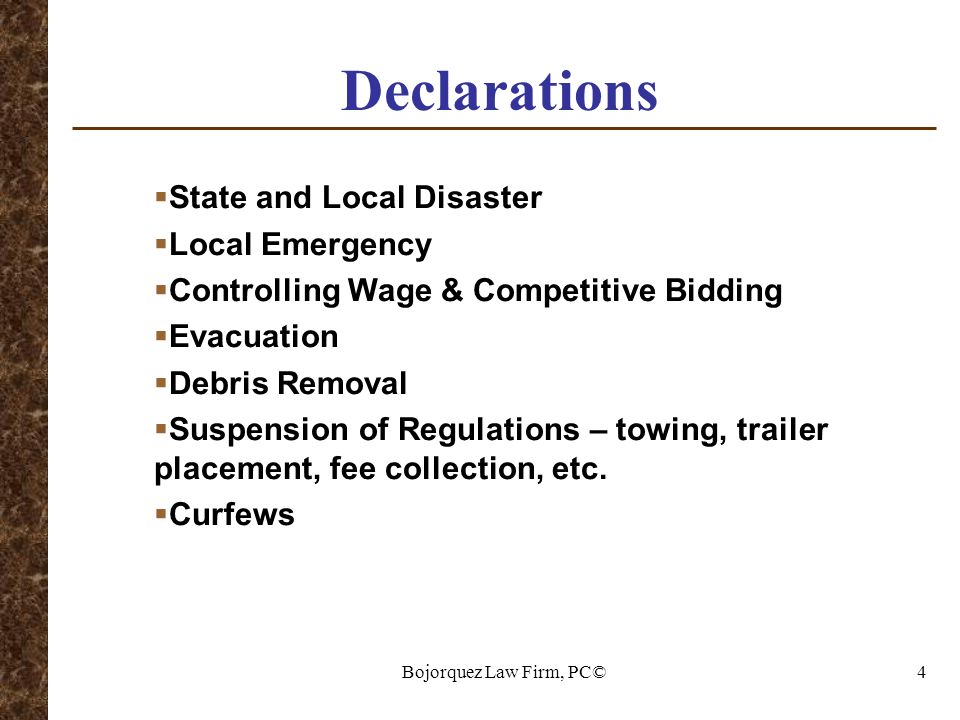 Declarations

▪State and Local Disaster
▪Local Emergency
▪Controlling Wage & Competitive Bidding
▪Evacuation
▪Debris Removal
▪Suspension of Regulations – towing, trailer placement, fee collection, etc.
▪Curfews

Bojorquez Law Firm, PC©

4